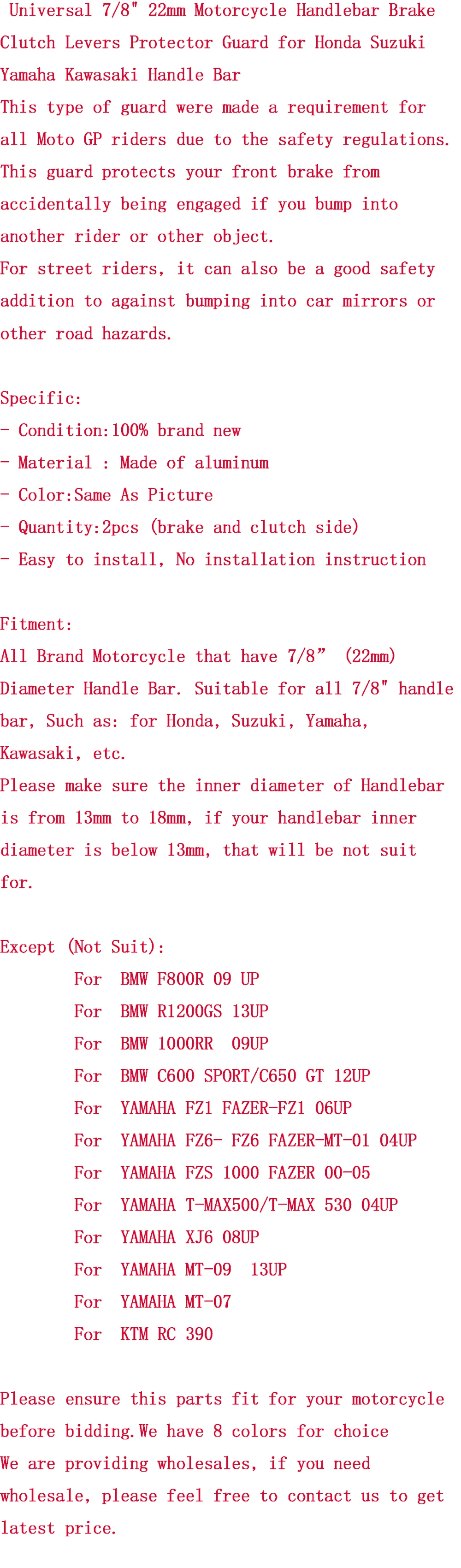 Universal 7/8" 22mm Motorcycle Handlebar Brake Clutch Levers Protector Guard for Honda Suzuki Yamaha Kawasaki Handle Bar
This type of guard were made a requirement for all Moto GP riders due to the safety regulations. This guard protects your front brake from accidentally being engaged if you bump into another rider or other object.
For street riders, it can also be a good safety addition to against bumping into car mirrors or other road hazards.

Specific:
- Condition:100% brand new
- Material : Made of aluminum
- Color:Same As Picture
- Quantity:2pcs (brake and clutch side)
- Easy to install, No installation instruction

Fitment:
All Brand Motorcycle that have 7/8” (22mm) Diameter Handle Bar. Suitable for all 7/8" handle bar, Such as: for Honda, Suzuki, Yamaha, Kawasaki, etc.
Please make sure the inner diameter of Handlebar is from 13mm to 18mm, if your handlebar inner diameter is below 13mm, that will be not suit for.

Except (Not Suit):
For BMW F800R 09 UP
For BMW R1200GS 13UP
For BMW 1000RR 09UP
For BMW C600 SPORT/C650 GT 12UP
For YAMAHA FZ1 FAZER-FZ1 06UP
For YAMAHA FZ6- FZ6 FAZER-MT-01 04UP
For YAMAHA FZS 1000 FAZER 00-05
For YAMAHA T-MAX500/T-MAX 530 04UP
For YAMAHA XJ6 08UP
For YAMAHA MT-09 13UP
For YAMAHA MT-07
For KTM RC 390

Please ensure this parts fit for your motorcycle before bidding.We have 8 colors for choice
We are providing wholesales, if you need wholesale, please feel free to contact us to get latest price.